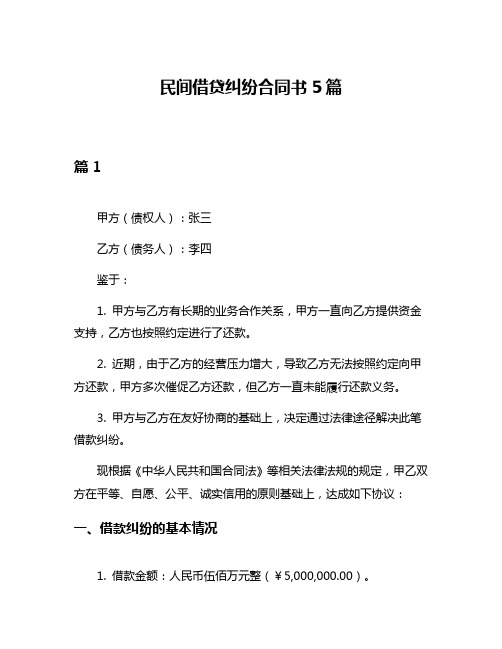 民间借贷纠纷合同书 5 篇

篇 1

甲方（债权人）：张三

乙方（债务人）：李四

鉴于：

1. 甲方与乙方有长期的业务合作关系，甲方一直向乙方提供资金支持，乙方也按照约定进行了还款。

2. 近期，由于乙方的经营压力增大，导致乙方无法按照约定向甲方还款，甲方多次催促乙方还款，但乙方一直未能履行还款义务。

3. 甲方与乙方在友好协商的基础上，决定通过法律途径解决此笔借款纠纷。

现根据《中华人民共和国合同法》等相关法律法规的规定，甲乙双方在平等、自愿、公平、诚实信用的原则基础上，达成如下协议：

一、借款纠纷的基本情况

1. 借款金额：人民币伍佰万元整（￥5,000,000.00）。